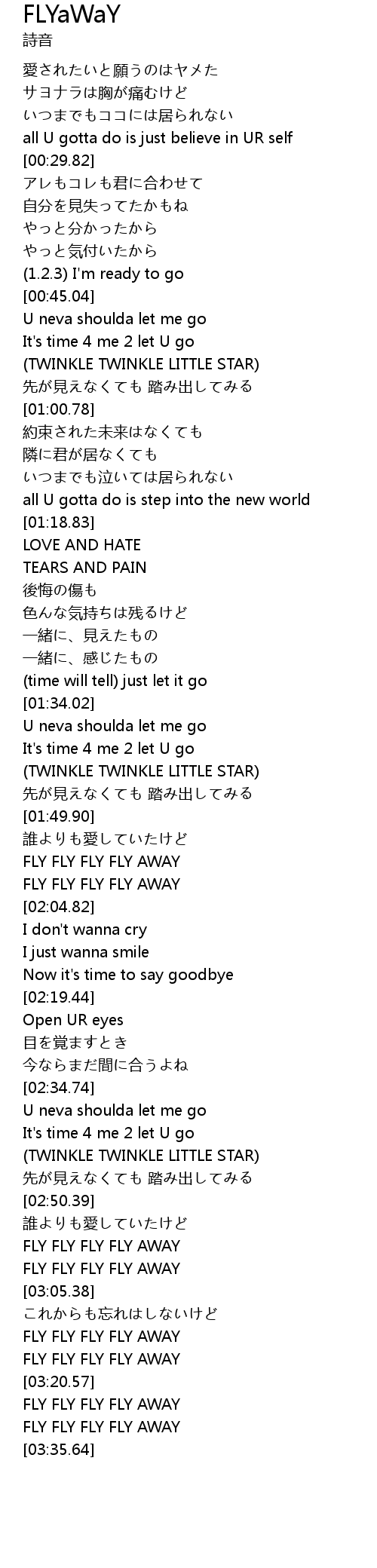 FLYaWaY
詩音

愛されたいと願うのはヤメた
サヨナラは胸が痛むけど
いつまでもココには居られない
all U gotta do is just believe in UR self
[00:29.82]
アレもコレも君に合わせて
自分を見失ってたかもね
やっと分かったから
やっと気付いたから
(1.2.3) I'm ready to go
[00:45.04]
U neva shoulda let me go
It's time 4 me 2 let U go
(TWINKLE TWINKLE LITTLE STAR)
先が見えなくても 踏み出してみる
[01:00.78]
約束された未来はなくても
隣に君が居なくても
いつまでも泣いては居られない
all U gotta do is step into the new world
[01:18.83]
LOVE AND HATE
TEARS AND PAIN
後悔の傷も
色んな気持ちは残るけど
一緒に、見えたもの
一緒に、感じたもの
(time will tell) just let it go
[01:34.02]
U neva shoulda let me go
It's time 4 me 2 let U go
(TWINKLE TWINKLE LITTLE STAR)
先が見えなくても 踏み出してみる
[01:49.90]
誰よりも愛していたけど
FLY FLY FLY FLY AWAY
FLY FLY FLY FLY AWAY
[02:04.82]
I don't wanna cry
I just wanna smile
Now it's time to say goodbye
[02:19.44]
Open UR eyes
目を覚ますとき
今ならまだ間に合うよね
[02:34.74]
U neva shoulda let me go
It's time 4 me 2 let U go
(TWINKLE TWINKLE LITTLE STAR)
先が見えなくても 踏み出してみる
[02:50.39]
誰よりも愛していたけど
FLY FLY FLY FLY AWAY
FLY FLY FLY FLY AWAY
[03:05.38]
これからも忘れはしないけど
FLY FLY FLY FLY AWAY
FLY FLY FLY FLY AWAY
[03:20.57]
FLY FLY FLY FLY AWAY
FLY FLY FLY FLY AWAY
[03:35.64]